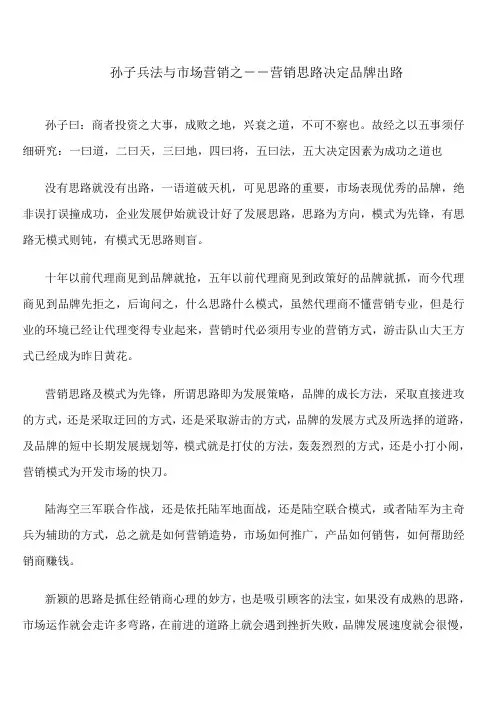 孙子兵法与市场营销之——营销思路决定品牌出路

孙子曰：商者投资之大事，成败之地，兴衰之道，不可不察也。故经之以五事须仔细研究：一曰道，二曰天，三曰地，四曰将，五曰法，五大决定因素为成功之道也

没有思路就没有出路，一语道破天机，可见思路的重要，市场表现优秀的品牌，绝非误打误撞成功，企业发展伊始就设计好了发展思路，思路为方向，模式为先锋，有思路无模式则钝，有模式无思路则盲。

十年以前代理商见到品牌就抢，五年以前代理商见到政策好的品牌就抓，而今代理商见到品牌先拒之，后询问之，什么思路什么模式，虽然代理商不懂营销专业，但是行业的环境已经让代理变得专业起来，营销时代必须用专业的营销方式，游击队山大王方式已经成为昨日黄花。

营销思路及模式为先锋，所谓思路即为发展策略，品牌的成长方法，采取直接进攻的方式，还是采取迂回的方式，还是采取游击的方式，品牌的发展方式及所选择的道路，及品牌的短中长期发展规划等，模式就是打仗的方法，轰轰烈烈的方式，还是小打小闹，营销模式为开发市场的快刀。

陆海空三军联合作战，还是依托陆军地面战，还是陆空联合模式，或者陆军为主奇兵为辅助的方式，总之就是如何营销造势，市场如何推广，产品如何销售，如何帮助经销商赚钱。

新颖的思路是抓住经销商心理的妙方，也是吸引顾客的法宝，如果没有成熟的思路，市场运作就会走许多弯路，在前进的道路上就会遇到挫折失败，品牌发展速度就会很慢，